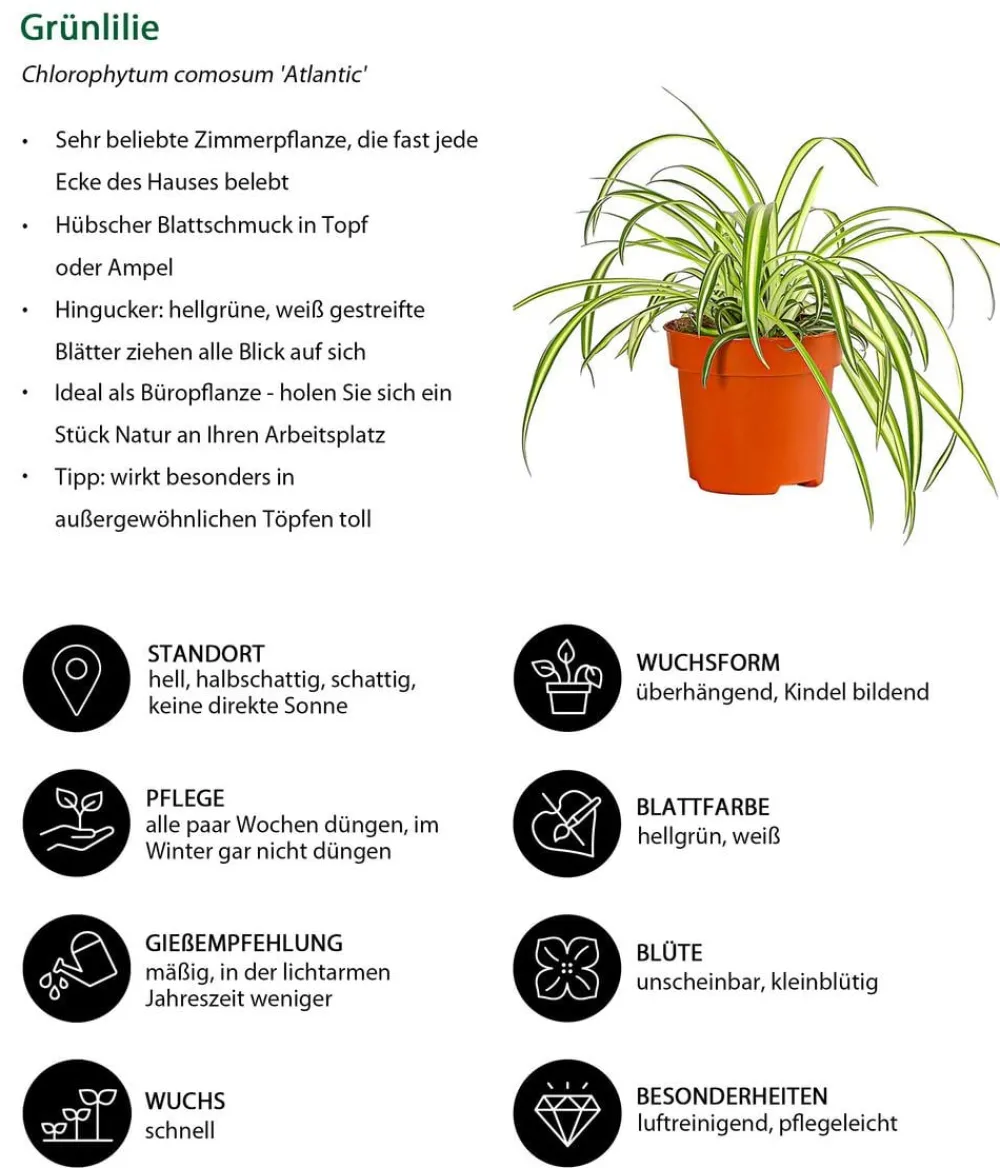 Grünlilie

Chlorophytum comosum 'Atlantic'

• Sehr beliebte Zimmerpflanze, die fast jede Ecke des Hauses belebt
• Hübscher Blattschmuck in Topf oder Ampel
• Hingucker: hellgrüne, weiß gestreifte Blätter ziehen alle Blick auf sich
• Ideal als Büropflanze - holen Sie sich ein Stück Natur an Ihren Arbeitsplatz
• Tipp: wirkt besonders in außergewöhnlichen Töpfen toll

STANDORT
hell, halbschattig, schattig, keine direkte Sonne

PFLEGE
alle paar Wochen düngen, im Winter gar nicht düngen

GIEßEMPFEHLUNG
mäßig, in der lichtarmen Jahreszeit weniger

WUCHS
schnell

WUCHSFORM
überhängend, Kindel bildend

BLATTFARBE
hellgrün, weiß

BLÜTE
unscheinbar, kleinblütig

BESONDERHEITEN
luftreinigend, pflegeleicht